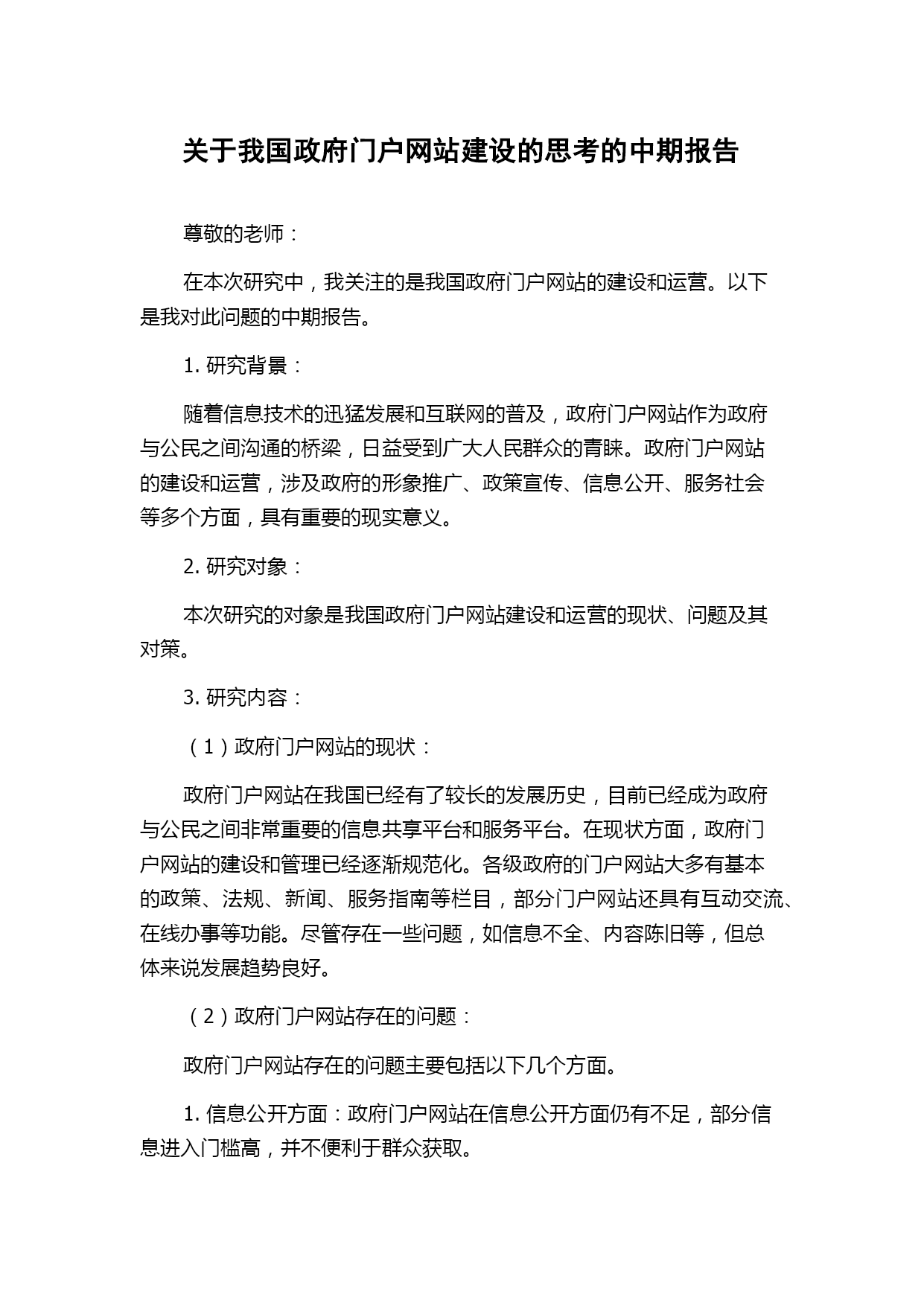 关于我国政府门户网站建设的思考的中期报告

尊敬的老师：

在本次研究中，我关注的是我国政府门户网站的建设和运营。以下是我对此问题的中期报告。

1. 研究背景：

随着信息技术的迅猛发展和互联网的普及，政府门户网站作为政府与公民之间沟通的桥梁，日益受到广大人民群众的青睐。政府门户网站的建设和运营，涉及政府的形象推广、政策宣传、信息公开、服务社会等多个方面，具有重要的现实意义。

2. 研究对象：

本次研究的对象是我国政府门户网站建设和运营的现状、问题及其对策。

3. 研究内容：

（1）政府门户网站的现状：

政府门户网站在我国已经有了较长的发展历史，目前已经成为政府与公民之间非常重要的信息共享平台和服务平台。在现状方面，政府门户网站的建设和管理已经逐渐规范化。各级政府的门户网站大多有基本的政策、法规、新闻、服务指南等栏目，部分门户网站还具有互动交流、在线办事等功能。尽管存在一些问题，如信息不全、内容陈旧等，但总体来说发展趋势良好。

（2）政府门户网站存在的问题：

政府门户网站存在的问题主要包括以下几个方面。

1. 信息公开方面：政府门户网站在信息公开方面仍有不足，部分信息进入门槛高，并不便利于群众获取。